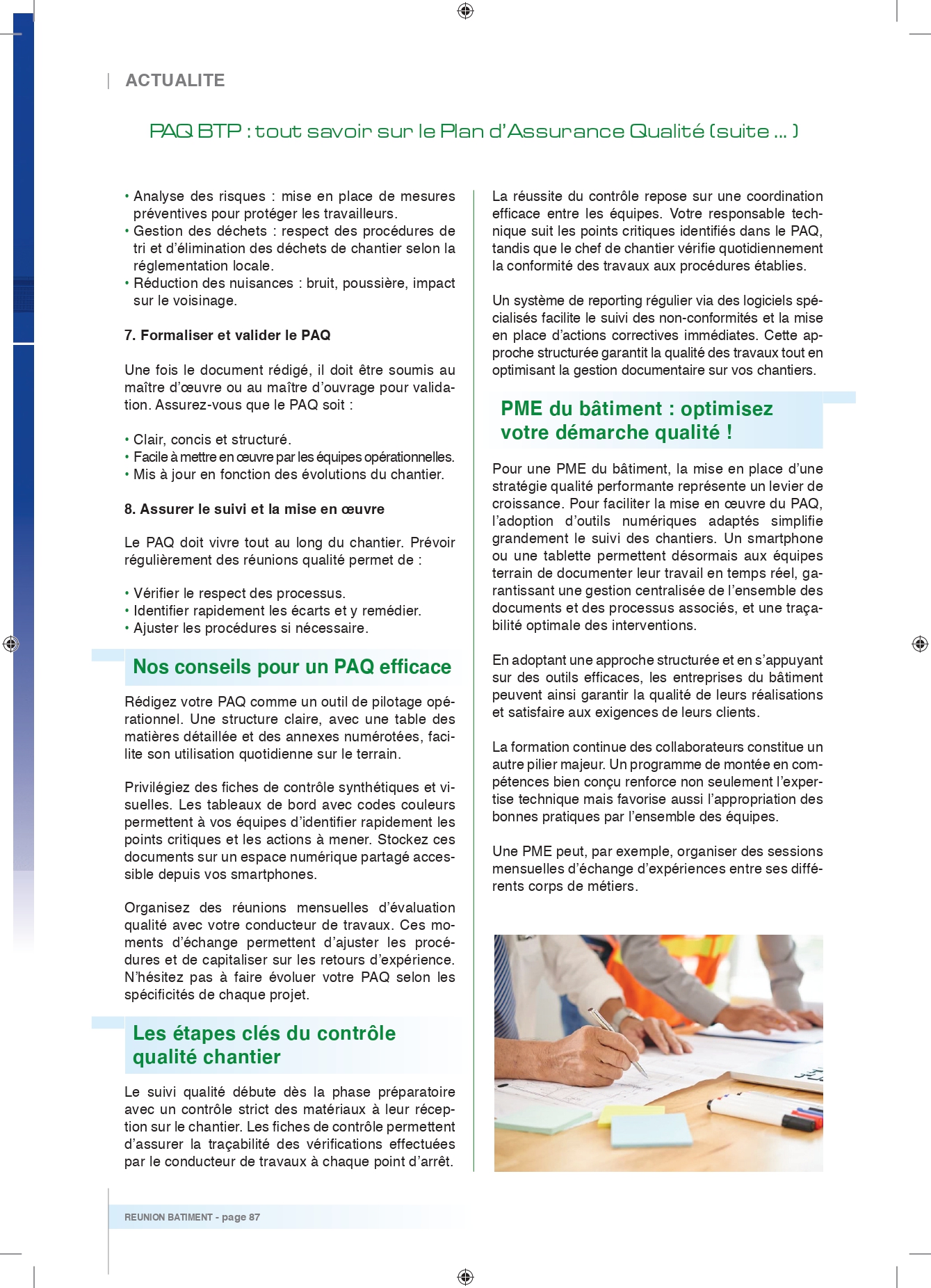 ACTUALITE

PAQ BTP : tout savoir sur le Plan d'Assurance Qualité (suite ... )

• Analyse des risques : mise en place de mesures préventives pour protéger les travailleurs.
• Gestion des déchets : respect des procédures de tri et d'élimination des déchets de chantier selon la réglementation locale.
• Réduction des nuisances : bruit, poussière, impact sur le voisinage.

7. Formaliser et valider le PAQ

Une fois le document rédigé, il doit être soumis au maître d'œuvre ou au maître d'ouvrage pour validation. Assurez-vous que le PAQ soit :

• Clair, concis et structuré.
• Facile à mettre en œuvre par les équipes opérationnelles.
• Mis à jour en fonction des évolutions du chantier.

8. Assurer le suivi et la mise en œuvre

Le PAQ doit vivre tout au long du chantier. Prévoir régulièrement des réunions qualité permet de :

• Vérifier le respect des processus.
• Identifier rapidement les écarts et y remédier.
• Ajuster les procédures si nécessaire.

Nos conseils pour un PAQ efficace

Rédigez votre PAQ comme un outil de pilotage opérationnel. Une structure claire, avec une table des matières détaillée et des annexes numérotées, facilite son utilisation quotidienne sur le terrain.

Privilégiez des fiches de contrôle synthétiques et visuelles. Les tableaux de bord avec codes couleurs permettent à vos équipes d'identifier rapidement les points critiques et les actions à mener. Stockez ces documents sur un espace numérique partagé accessible depuis vos smartphones.

Organisez des réunions mensuelles d'évaluation qualité avec votre conducteur de travaux. Ces moments d'échange permettent d'ajuster les procédures et de capitaliser sur les retours d'expérience. N'hésitez pas à faire évoluer votre PAQ selon les spécificités de chaque projet.

Les étapes clés du contrôle qualité chantier

Le suivi qualité débute dès la phase préparatoire avec un contrôle strict des matériaux à leur réception sur le chantier. Les fiches de contrôle permettent d'assurer la traçabilité des vérifications effectuées par le conducteur de travaux à chaque point d'arrêt.

La réussite du contrôle repose sur une coordination efficace entre les équipes. Votre responsable technique suit les points critiques identifiés dans le PAQ, tandis que le chef de chantier vérifie quotidiennement la conformité des travaux aux procédures établies.

Un système de reporting régulier via des logiciels spécialisés facilite le suivi des non-conformités et la mise en place d'actions correctives immédiates. Cette approche structurée garantit la qualité des travaux tout en optimisant la gestion documentaire sur vos chantiers.

PME du bâtiment : optimisez votre démarche qualité !

Pour une PME du bâtiment, la mise en place d'une stratégie qualité performante représente un levier de croissance. Pour faciliter la mise en œuvre du PAQ, l'adoption d'outils numériques adaptés simplifie grandement le suivi des chantiers. Un smartphone ou une tablette permettent désormais aux équipes terrain de documenter leur travail en temps réel, garantissant une gestion centralisée de l'ensemble des documents et des processus associés, et une traçabilité optimale des interventions.

En adoptant une approche structurée et en s'appuyant sur des outils efficaces, les entreprises du bâtiment peuvent ainsi garantir la qualité de leurs réalisations et satisfaire aux exigences de leurs clients.

La formation continue des collaborateurs constitue un autre pilier majeur. Un programme de montée en compétences bien conçu renforce non seulement l'expertise technique mais favorise aussi l'appropriation des bonnes pratiques par l'ensemble des équipes.

Une PME peut, par exemple, organiser des sessions mensuelles d'échange d'expériences entre ses différents corps de métiers.

REUNION BATIMENT - page 87